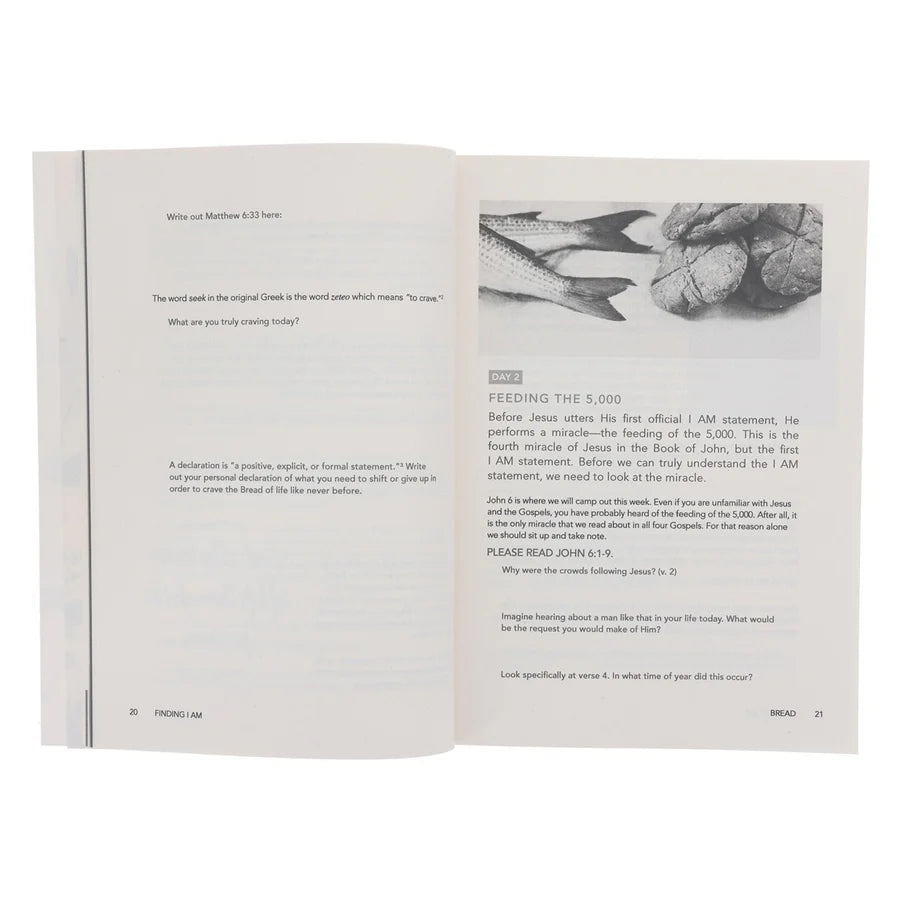 Write out Matthew 6:33 here:

The word seek in the original Greek is the word zeteo which means "to crave."$^{2}$

What are you truly craving today?

A declaration is "a positive, explicit, or formal statement."$^{3}$ Write out your personal declaration of what you need to shift or give up in order to crave the Bread of life like never before.

20 FINDING I AM

DAY 2

FEEDING THE 5,000

Before Jesus utters His first official I AM statement, He performs a miracle—the feeding of the 5,000. This is the fourth miracle of Jesus in the Book of John, but the first I AM statement. Before we can truly understand the I AM statement, we need to look at the miracle.

John 6 is where we will camp out this week. Even if you are unfamiliar with Jesus and the Gospels, you have probably heard of the feeding of the 5,000. After all, it is the only miracle that we read about in all four Gospels. For that reason alone we should sit up and take note.

PLEASE READ JOHN 6:1-9.

Why were the crowds following Jesus? (v. 2)

Imagine hearing about a man like that in your life today. What would be the request you would make of Him?

Look specifically at verse 4. In what time of year did this occur?

BREAD 21